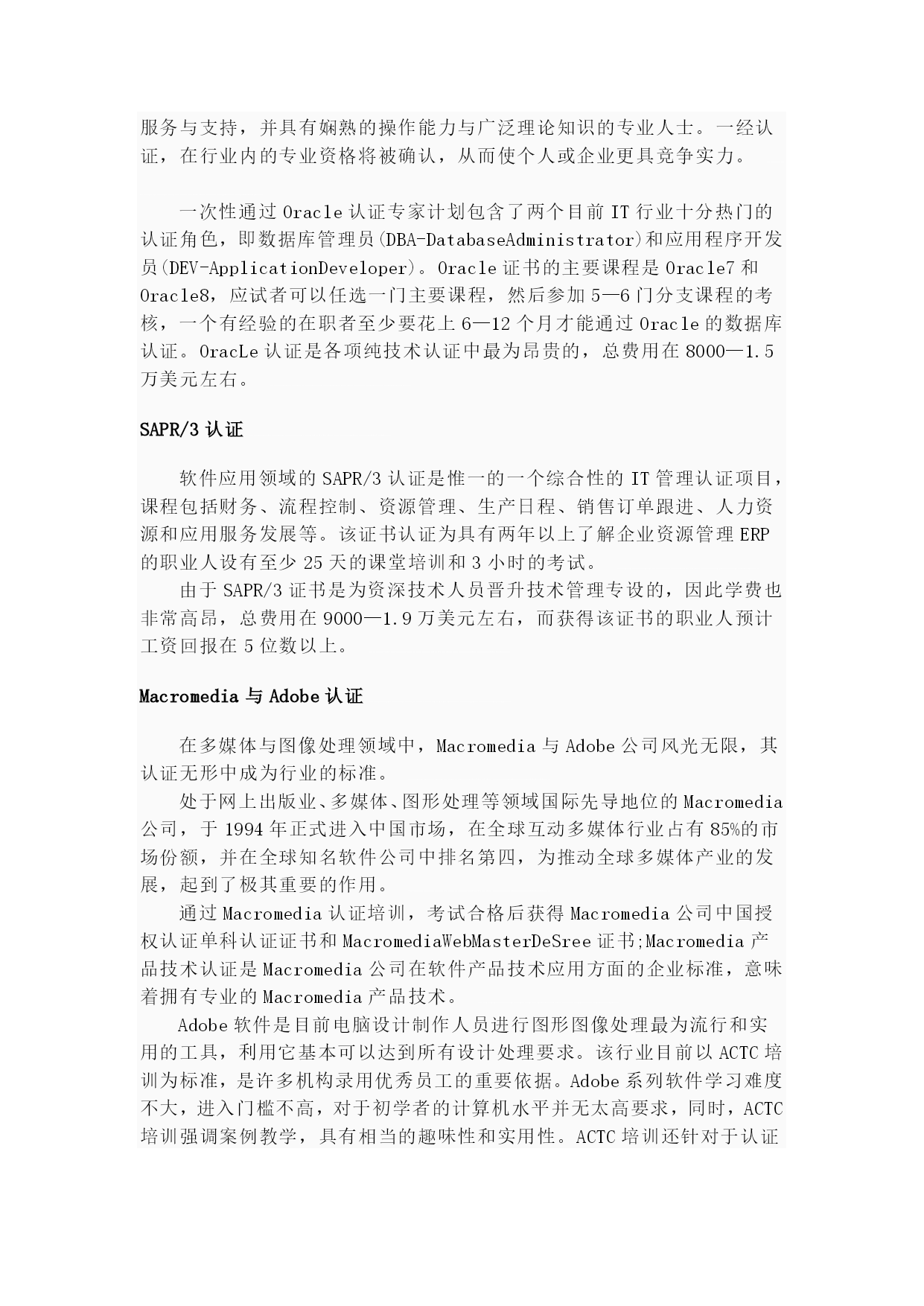 服务与支持，并具有娴熟的操作能力与广泛理论知识的专业人士。一经认证，在行业内的专业资格将被确认，从而使个人或企业更具竞争实力。

一次性通过 Oracle 认证专家计划包含了两个目前 IT 行业十分热门的认证角色，即数据库管理员(DBA-DatabaseAdministrator)和应用程序开发员(DEV-ApplicationDeveloper)。Oracle 证书的主要课程是 Oracle7 和 Oracle8，应试者可以任选一门主要课程，然后参加 5—6 门分支课程的考核，一个有经验的在职者至少要花上 6—12 个月才能通过 Oracle 的数据库认证。OracLe 认证是各项纯技术认证中最为昂贵的，总费用在 8000—1.5 万美元左右。

SAPR/3 认证

软件应用领域的 SAPR/3 认证是惟一的一个综合性的 IT 管理认证项目，课程包括财务、流程控制、资源管理、生产日程、销售订单跟进、人力资源和应用服务发展等。该证书认证为具有两年以上了解企业资源管理 ERP 的职业人设有至少 25 天的课堂培训和 3 小时的考试。

由于 SAPR/3 证书是为资深技术人员晋升技术管理专设的，因此学费也非常高昂，总费用在 9000—1.9 万美元左右，而获得该证书的职业人预计工资回报在 5 位数以上。

Macromedia 与 Adobe 认证

在多媒体与图像处理领域中，Macromedia 与 Adobe 公司风光无限，其认证无形中成为行业的标准。

处于网上出版业、多媒体、图形处理等领域国际先导地位的 Macromedia 公司，于 1994 年正式进入中国市场，在全球互动多媒体行业占有 85%的市场份额，并在全球知名软件公司中排名第四，为推动全球多媒体产业的发展，起到了极其重要的作用。

通过 Macromedia 认证培训，考试合格后获得 Macromedia 公司中国授权认证单科认证证书和 MacromediaWebMasterDeSree 证书;Macromedia 产品技术认证是 Macromedia 公司在软件产品技术应用方面的企业标准，意味着拥有专业的 Macromedia 产品技术。

Adobe 软件是目前电脑设计制作人员进行图形图像处理最为流行和实用的工具，利用它基本可以达到所有设计处理要求。该行业目前以 ACTC 培训为标准，是许多机构录用优秀员工的重要依据。Adobe 系列软件学习难度不大，进入门槛不高，对于初学者的计算机水平并无太高要求，同时，ACTC 培训强调案例教学，具有相当的趣味性和实用性。ACTC 培训还针对于认证